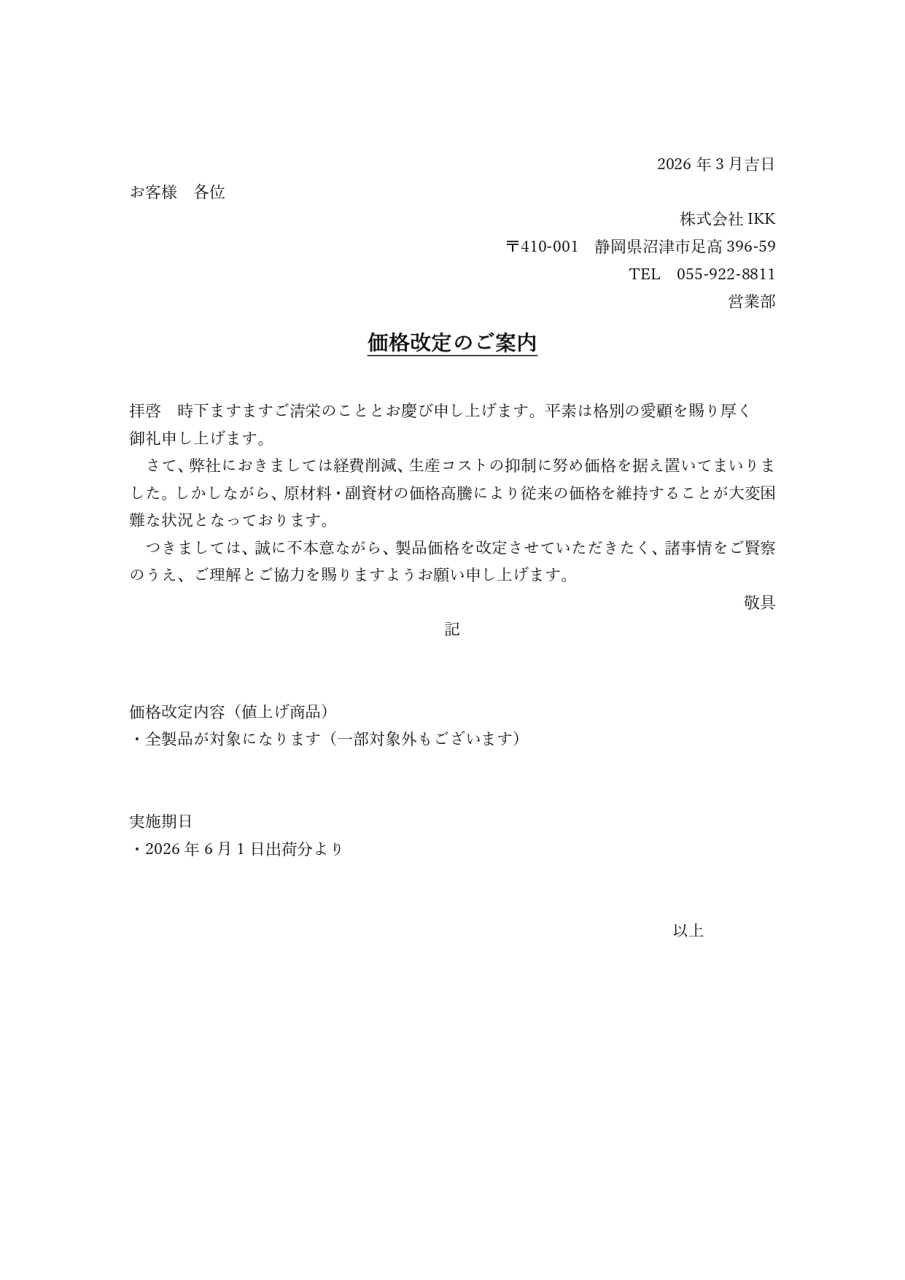 2026 年 3 月吉日

お客様　各位

株式会社 IKK
〒410-001　静岡県沼津市足高 396-59
TEL　055-922-8811
営業部

価格改定のご案内

拝啓　時下ますますご清栄のこととお慶び申し上げます。平素は格別の愛顧を賜り厚く御礼申し上げます。

さて、弊社におきましては経費削減、生産コストの抑制に努め価格を据え置いてまいりました。しかしながら、原材料・副資材の価格高騰により従来の価格を維持することが大変困難な状況となっております。

つきましては、誠に不本意ながら、製品価格を改定させていただきたく、諸事情をご賢察のうえ、ご理解とご協力を賜りますようお願い申し上げます。

敬具

記

価格改定内容（値上げ商品）
・全製品が対象になります（一部対象外もございます）

実施期日
・2026 年 6 月 1 日出荷分より

以上